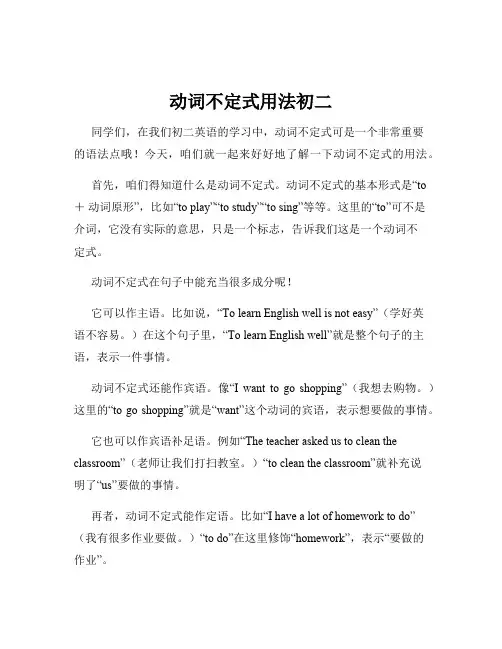 动词不定式用法初二

同学们，在我们初二英语的学习中，动词不定式可是一个非常重要的语法点哦！今天，咱们就一起来好好地了解一下动词不定式的用法。

首先，咱们得知道什么是动词不定式。动词不定式的基本形式是“to ＋ 动词原形”，比如“to play”“to study”“to sing”等等。这里的“to”可不是介词，它没有实际的意思，只是一个标志，告诉我们这是一个动词不定式。

动词不定式在句子中能充当很多成分呢！

它可以作主语。比如说，“To learn English well is not easy”（学好英语不容易。）在这个句子里，“To learn English well”就是整个句子的主语，表示一件事情。

动词不定式还能作宾语。像“I want to go shopping”（我想去购物。）这里的“to go shopping”就是“want”这个动词的宾语，表示想要做的事情。

它也可以作宾语补足语。例如“The teacher asked us to clean the classroom”（老师让我们打扫教室。）“to clean the classroom”就补充说明了“us”要做的事情。

再者，动词不定式能作定语。比如“I have a lot of homework to do”（我有很多作业要做。）“to do”在这里修饰“homework”，表示“要做的作业”。